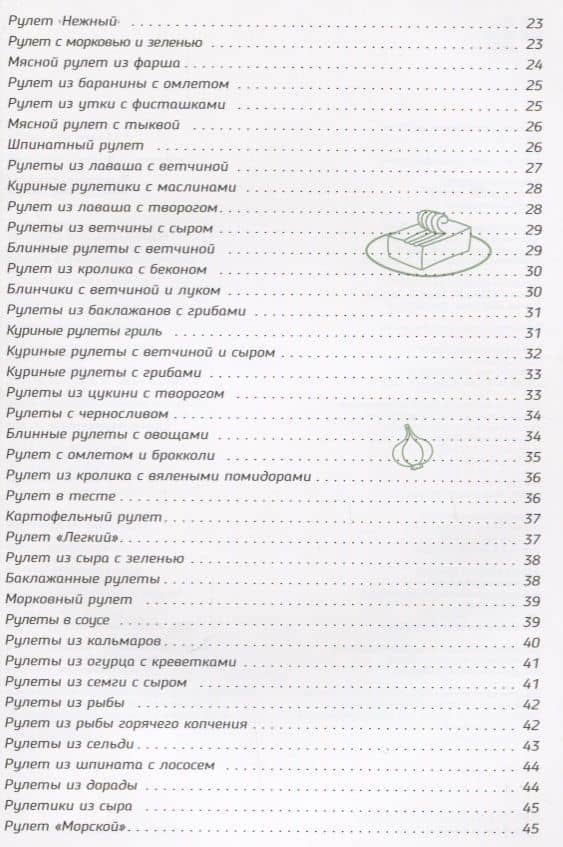 Рулет «Нежный» 23
Рулет с морковью и зеленью 23
Мясной рулет из фарша 24
Рулет из баранины с омлетом 25
Рулет из утки с фисташками 25
Мясной рулет с тыквой 26
Шпинатный рулет 26
Рулеты из лаваша с ветчиной 27
Куриные рулетики с маслинами 28
Рулет из лаваша с творогом 28
Рулеты из ветчины с сыром 29
Блинные рулеты с ветчиной 29
Рулет из кролика с беконом 30
Блинчики с ветчиной и луком 30
Рулеты из баклажанов с грибами 31
Куриные рулеты гриль 31
Куриные рулеты с ветчиной и сыром 32
Куриные рулеты с грибами 33
Рулеты из цукини с творогом 33
Рулеты с черносливом 34
Блинные рулеты с овощами 34
Рулет с омлетом и брокколи 35
Рулет из кролика с вялеными помидорами 36
Рулет в тесте 36
Картофельный рулет 37
Рулет «Легкий» 37
Рулет из сыра с зеленью 38
Баклажанные рулеты 38
Морковный рулет 39
Рулеты в соусе 39
Рулеты из кальмаров 40
Рулеты из огурца с креветками 41
Рулеты из семги с сыром 41
Рулеты из рыбы 42
Рулет из рыбы горячего копчения 42
Рулеты из сельди 43
Рулет из шпината с лососем 44
Рулеты из дорады 44
Рулетики из сыра 45
Рулет «Морской» 45